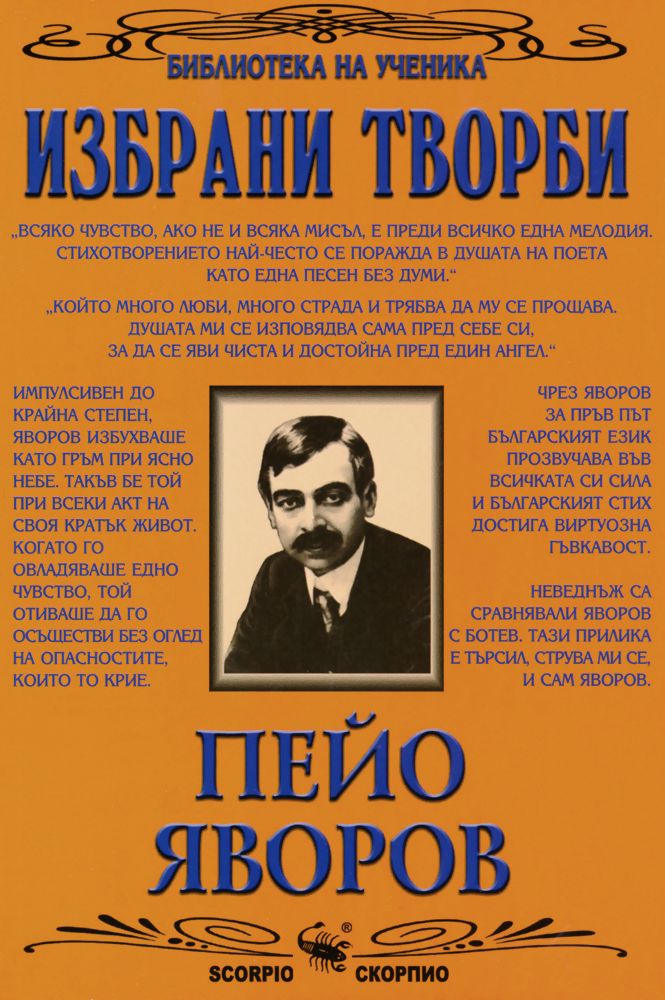 БИБЛИОТЕКА НА УЧЕНИКА

ИЗБРАНИ ТВОРБИ

„ВСЯКО ЧУВСТВО, АКО НЕ И ВСЯКА МИСЪЛ, Е ПРЕДИ ВСИЧКО ЕДНА МЕЛОДИЯ. СТИХОТВОРЕНИЕТО НАЙ-ЧЕСТО СЕ ПОРАЖДА В ДУШАТА НА ПОЕТА КАТО ЕДНА ПЕСЕН БЕЗ ДУМИ.“

„КОЙТО МНОГО ЛЮБИ, МНОГО СТРАДА И ТРЯБВА ДА МУ СЕ ПРОЩАВА. ДУШАТА МИ СЕ ИЗПОВЯДВА САМА ПРЕД СЕБЕ СИ, ЗА ДА СЕ ЯВИ ЧИСТА И ДОСТОЙНА ПРЕД ЕДИН АНГЕЛ.“

ИМПУЛСИВЕН ДО КРАЙНА СТЕПЕН, ЯВОРОВ ИЗБУХВАШЕ КАТО ГРЪМ ПРИ ЯСНО НЕБЕ. ТАКЪВ БЕ ТОЙ ПРИ ВСЕКИ АКТ НА СВОЯ КРАТЪК ЖИВОТ. КОГАТО ГО ОВЛАДЯВАШЕ ЕДНО ЧУВСТВО, ТОЙ ОТИВАШЕ ДА ГО ОСЪЩЕСТВИ БЕЗ ОГЛЕД НА ОПАСНОСТИТЕ, КОИТО ТО КРИЕ.

ЧРЕЗ ЯВОРОВ ЗА ПРЪВ ПЪТ БЪЛГАРСКИЯТ ЕЗИК ПРОЗВУЧАВА ВЪВ ВСИЧКАТА СИ СИЛА И БЪЛГАРСКИЯТ СТИХ ДОСТИГА ВИРТУОЗНА ГЪВКАВОСТ.

НЕВЕДНЪЖ СА СРАВНЯВАЛИ ЯВОРОВ С БОТЕВ. ТАЗИ ПРИЛИКА Е ТЪРСИЛ, СТРУВА МИ СЕ, И САМ ЯВОРОВ.

ПЕЙО ЯВОРОВ

SCORPIO ® СКОРПИО